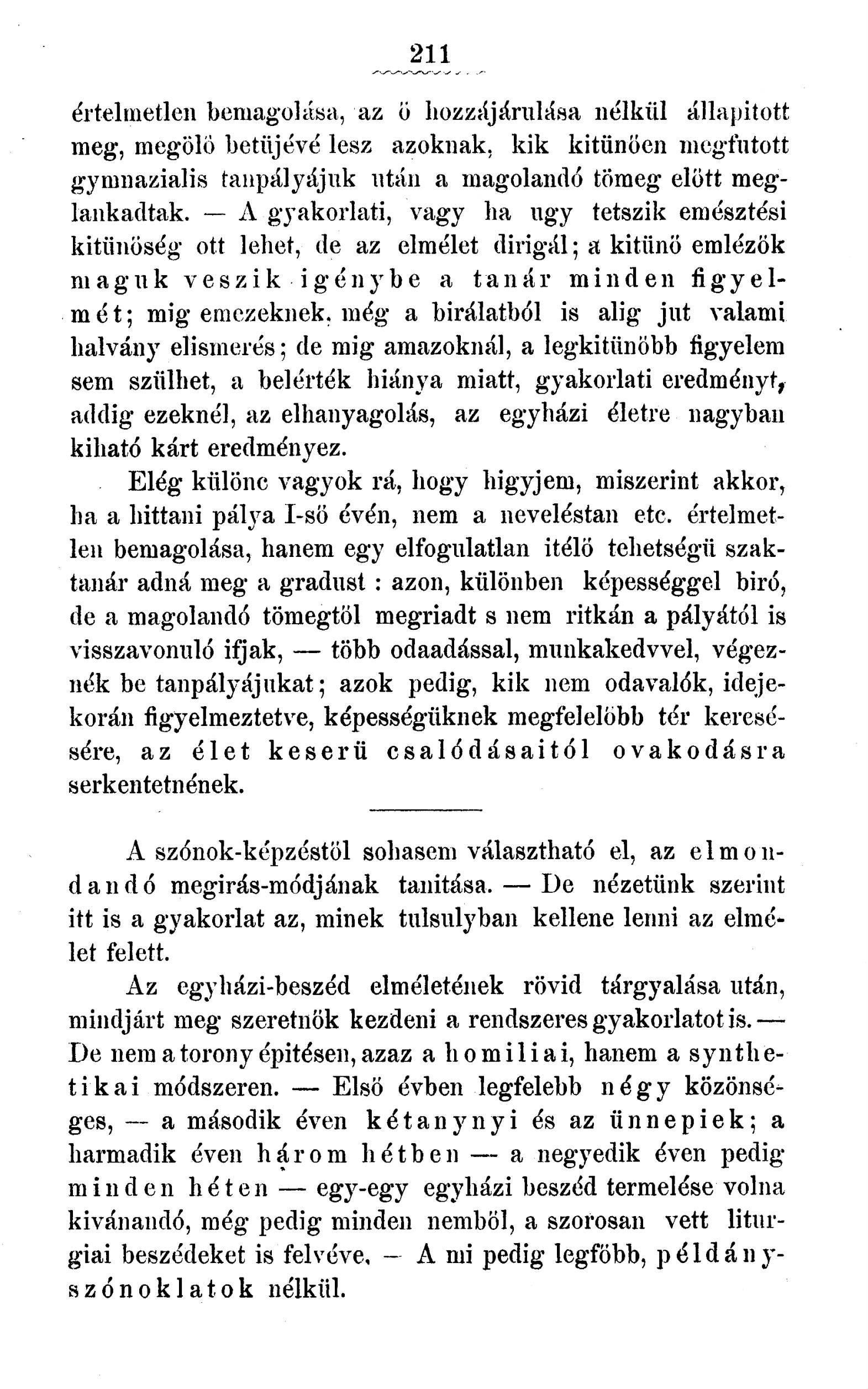 211

értelmetlen bemagolása, az ö hozzájárulása nélkül állapitott meg, megölö betüjévé lesz azoknak, kik kitünöen megfutott gymnazialis tanpályájuk után a magolandó tömeg elött meglankadtak. — A gyakorlati, vagy ha ugy tetszik emésztési kitünöség ott lehet, de az elmélet dirigál; a kitünö emlézök maguk veszik igénybe a tanár minden figyelmét; mig emezeknek, még a birálatból is alig jut valami halvány elismerés; de mig amazoknál, a legkitünöbb figyelem sem szülhet, a belérték hiánya miatt, gyakorlati eredményt, addig ezeknél, az elhanyagolás, az egyházi életre nagyban kiható kárt eredményez.

Elég különc vagyok rá, hogy higyjem, miszerint akkor, ha a hittani pálya I-sö évén, nem a neveléstan etc. értelmetlen bemagolása, hanem egy elfogulatlan itélö tehetségü szaktanár adná meg a gradust : azon, különben képességgel biró, de a magolandó tömegtöl megriadt s nem ritkán a pályától is visszavonuló ifjak, — több odaadással, munkakedvvel, végeznék be tanpályájukat; azok pedig, kik nem odavalók, idejekorán figyelmeztetve, képességüknek megfelelöbb tér keresésére, az élet keserü csalódásaitól ovakodásra serkentetnének.

A szónok-képzéstöl sohasem választható el, az elmondandó megirás-módjának tanitása. — De nézetünk szerint itt is a gyakorlat az, minek tulsulyban kellene lenni az elmélet felett.

Az egyházi-beszéd elméletének rövid tárgyalása után, mindjárt meg szeretnök kezdeni a rendszeres gyakorlatot is. — De nem a torony épitésen, azaz a homiliai, hanem a synthetikai módszeren. — Elsö évben legfelebb négy közönséges, — a második éven kétanynyi és az ünnepiek; a harmadik éven három hétben — a negyedik éven pedig minden héten — egy-egy egyházi beszéd termelése volna kivánandó, még pedig minden nemböl, a szorosan vett liturgiai beszédeket is felvéve. — A mi pedig legföbb, példány-szónoklatok nélkül.